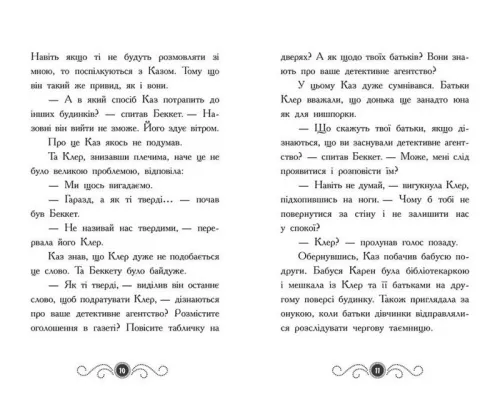 Навіть якщо ті не будуть розмовляти зі мною, то поспілкуються з Казом. Тому що він такий же привид, як і вони.

— А в який спосіб Каз потрапить до інших будинків? — спитав Беккет. — Назовні він вийти не зможе. Його здує вітром.

Про це Каз якось не подумав.

Та Клер, знизавши плечима, наче це не було великою проблемою, відповіла:

— Ми щось вигадаємо.

— Гаразд, а як ті тверді… — почав був Беккет.

— Не називай нас твердими, — перервала його Клер.

Каз знав, що Клер дуже не подобається це слово. Та Беккету було байдуже.

— Як ті тверді, — виділив він останнє слово, щоб подратувати Клер, — дізнаються про ваше детективне агентство? Розмістите оголошення в газеті? Повісите табличку на

10

дверях? А як щодо твоїх батьків? Вони знають про ваше детективне агентство?

У цьому Каз дуже сумнівався. Батьки Клер вважали, що донька ще занадто юна як для нишпорки.

— Що скажуть твої батьки, якщо дізнаються, що ви заснували детективне агентство? — спитав Беккет. — Може, мені слід проявитися і розповісти їм?

— Навіть не думай, — вигукнула Клер, підхопившись на ноги. — Чому б тобі не повернутися за стіну і не залишити нас у спокої?

— Клер? — пролунав голос позаду.

Обернувшись, Каз побачив бабусю подруги. Бабуся Карен була бібліотекаркою і мешкала із Клер та її батьками на другому поверсі будинку. Також приглядала за онукою, коли батьки дівчинки відправлялися розслідувати чергову таємницю.

11